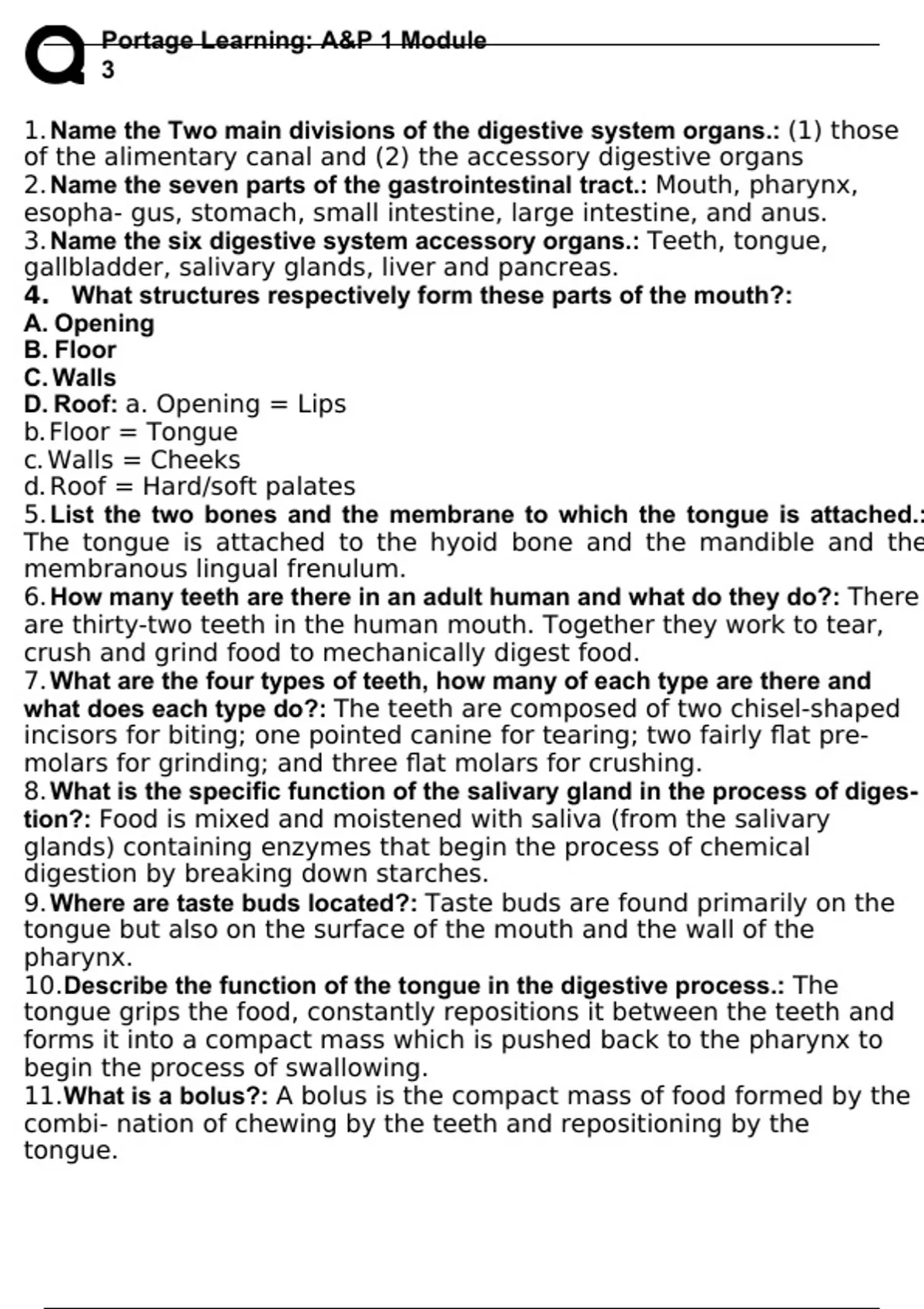 Portage Learning: A&P 1 Module 3

1. Name the Two main divisions of the digestive system organs.: (1) those of the alimentary canal and (2) the accessory digestive organs
2. Name the seven parts of the gastrointestinal tract.: Mouth, pharynx, esopha- gus, stomach, small intestine, large intestine, and anus.
3. Name the six digestive system accessory organs.: Teeth, tongue, gallbladder, salivary glands, liver and pancreas.
4. What structures respectively form these parts of the mouth?:
A. Opening
B. Floor
C. Walls
D. Roof: a. Opening = Lips
b. Floor = Tongue
c. Walls = Cheeks
d. Roof = Hard/soft palates
5. List the two bones and the membrane to which the tongue is attached.: The tongue is attached to the hyoid bone and the mandible and the membranous lingual frenulum.
6. How many teeth are there in an adult human and what do they do?: There are thirty-two teeth in the human mouth. Together they work to tear, crush and grind food to mechanically digest food.
7. What are the four types of teeth, how many of each type are there and what does each type do?: The teeth are composed of two chisel-shaped incisors for biting; one pointed canine for tearing; two fairly flat premolars for grinding; and three flat molars for crushing.
8. What is the specific function of the salivary gland in the process of digestion?: Food is mixed and moistened with saliva (from the salivary glands) containing enzymes that begin the process of chemical digestion by breaking down starches.
9. Where are taste buds located?: Taste buds are found primarily on the tongue but also on the surface of the mouth and the wall of the pharynx.
10. Describe the function of the tongue in the digestive process.: The tongue grips the food, constantly repositions it between the teeth and forms it into a compact mass which is pushed back to the pharynx to begin the process of swallowing.
11. What is a bolus?: A bolus is the compact mass of food formed by the combi- nation of chewing by the teeth and repositioning by the tongue.